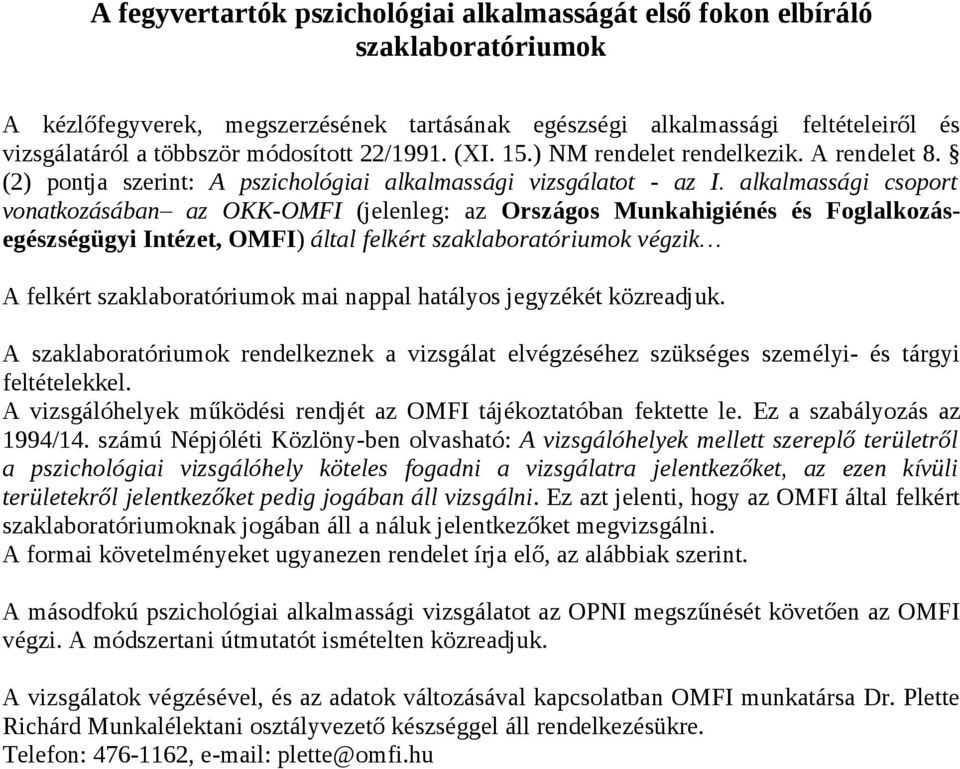 A fegyvertartók pszichológiai alkalmasságát első fokon elbíráló szaklaboratóriumok

A kézlőfegyverek, megszerzésének tartásának egészségi alkalmassági feltételeiről és vizsgálatáról a többször módosított 22/1991. (XI. 15.) NM rendelet rendelkezik. A rendelet 8. § (2) pontja szerint: A pszichológiai alkalmassági vizsgálatot - az I. alkalmassági csoport vonatkozásában– az OKK-OMFI (jelenleg: az Országos Munkahigiénés és Foglalkozás-egészségügyi Intézet, OMFI) által felkért szaklaboratóriumok végzik…

A felkért szaklaboratóriumok mai nappal hatályos jegyzékét közreadjuk.

A szaklaboratóriumok rendelkeznek a vizsgálat elvégzéséhez szükséges személyi- és tárgyi feltételekkel.
A vizsgálóhelyek működési rendjét az OMFI tájékoztatóban fektette le. Ez a szabályozás az 1994/14. számú Népjóléti Közlöny-ben olvasható: A vizsgálóhelyek mellett szereplő területről a pszichológiai vizsgálóhely köteles fogadni a vizsgálatra jelentkezőket, az ezen kívüli területekről jelentkezőket pedig jogában áll vizsgálni. Ez azt jelenti, hogy az OMFI által felkért szaklaboratóriumoknak jogában áll a náluk jelentkezőket megvizsgálni.
A formai követelményeket ugyanezen rendelet írja elő, az alábbiak szerint.

A másodfokú pszichológiai alkalmassági vizsgálatot az OPNI megszűnését követően az OMFI végzi. A módszertani útmutatót ismételten közreadjuk.

A vizsgálatok végzésével, és az adatok változásával kapcsolatban OMFI munkatársa Dr. Plette Richárd Munkalélektani osztályvezető készséggel áll rendelkezésükre.
Telefon: 476-1162, e-mail: plette@omfi.hu